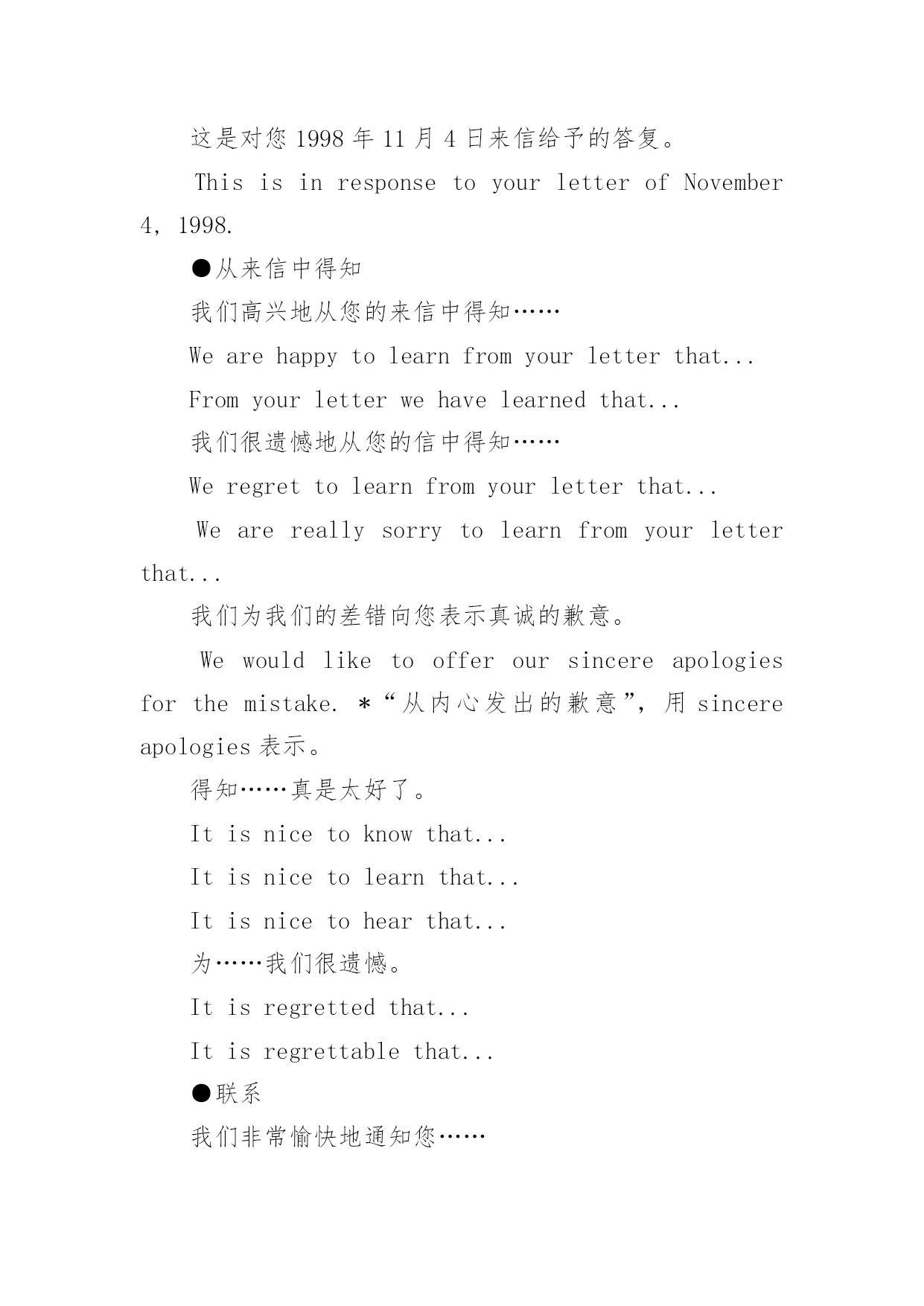 这是对您 1998 年 11 月 4 日来信给予的答复。

This is in response to your letter of November 4, 1998.

●从来信中得知

我们高兴地从您的来信中得知……

We are happy to learn from your letter that...

From your letter we have learned that...

我们很遗憾地从您的信中得知……

We regret to learn from your letter that...

We are really sorry to learn from your letter that...

我们为我们的差错向您表示真诚的歉意。

We would like to offer our sincere apologies for the mistake. *“从内心发出的歉意”，用 sincere apologies 表示。

得知……真是太好了。

It is nice to know that...

It is nice to learn that...

It is nice to hear that...

为……我们很遗憾。

It is regretted that...

It is regrettable that...

●联系

我们非常愉快地通知您……